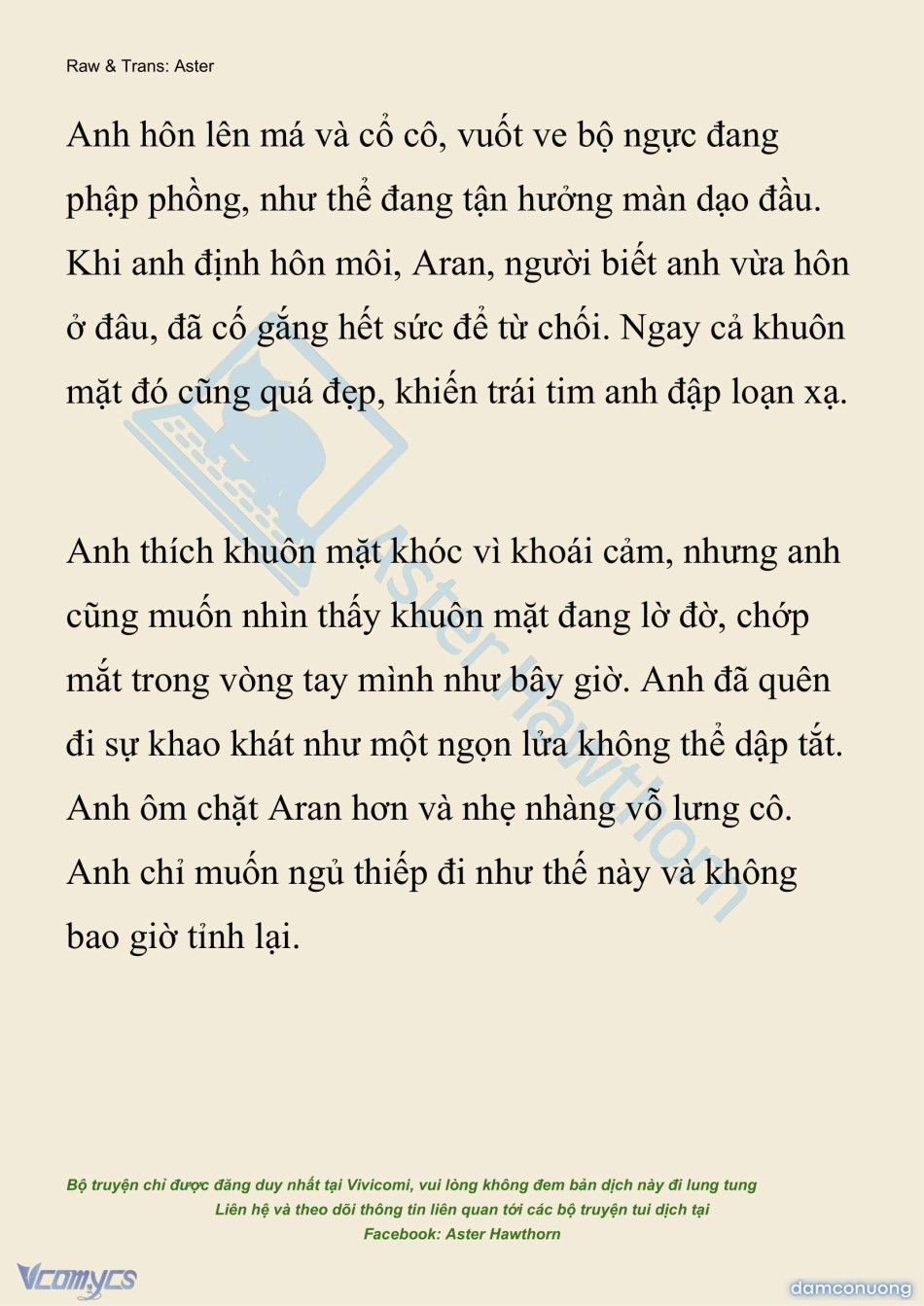 Raw & Trans: Aster

Anh hôn lên má và cổ cô, vuốt ve bộ ngực đang phập phồng, như thể đang tận hưởng màn dạo đầu. Khi anh định hôn môi, Aran, người biết anh vừa hôn ở đâu, đã cố gắng hết sức để từ chối. Ngay cả khuôn mặt đó cũng quá đẹp, khiến trái tim anh đập loạn xạ.

Anh thích khuôn mặt khóc vì khoái cảm, nhưng anh cũng muốn nhìn thấy khuôn mặt đang lờ đờ, chớp mắt trong vòng tay mình như bây giờ. Anh đã quên đi sự khao khát như một ngọn lửa không thể dập tắt. Anh ôm chặt Aran hơn và nhẹ nhàng vỗ lưng cô. Anh chỉ muốn ngủ thiếp đi như thế này và không bao giờ tỉnh lại.

Aster Hawthorn

Bộ truyện chỉ được đăng duy nhất tại Vivicomi, vui lòng không đem bản dịch này đi lung tung
Liên hệ và theo dõi thông tin liên quan tới các bộ truyện tui dịch tại
Facebook: Aster Hawthorn

Vcomycs

damconuong